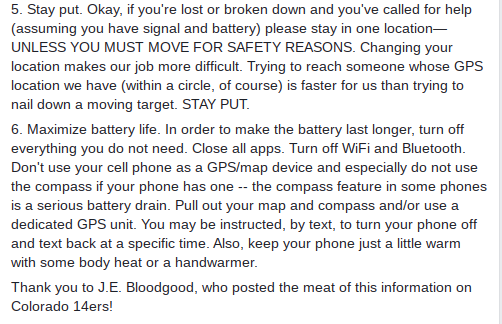 5. Stay put. Okay, if you're lost or broken down and you've called for help (assuming you have signal and battery) please stay in one location— UNLESS YOU MUST MOVE FOR SAFETY REASONS. Changing your location makes our job more difficult. Trying to reach someone whose GPS location we have (within a circle, of course) is faster for us than trying to nail down a moving target. STAY PUT.

6. Maximize battery life. In order to make the battery last longer, turn off everything you do not need. Close all apps. Turn off WiFi and Bluetooth. Don't use your cell phone as a GPS/map device and especially do not use the compass if your phone has one -- the compass feature in some phones is a serious battery drain. Pull out your map and compass and/or use a dedicated GPS unit. You may be instructed, by text, to turn your phone off and text back at a specific time. Also, keep your phone just a little warm with some body heat or a handwarmer.

Thank you to J.E. Bloodgood, who posted the meat of this information on Colorado 14ers!